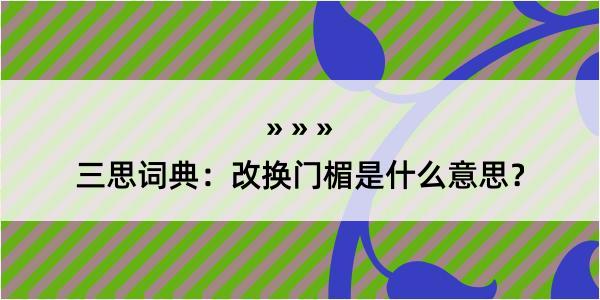 » » »

三思词典：改换门楣是什么意思？